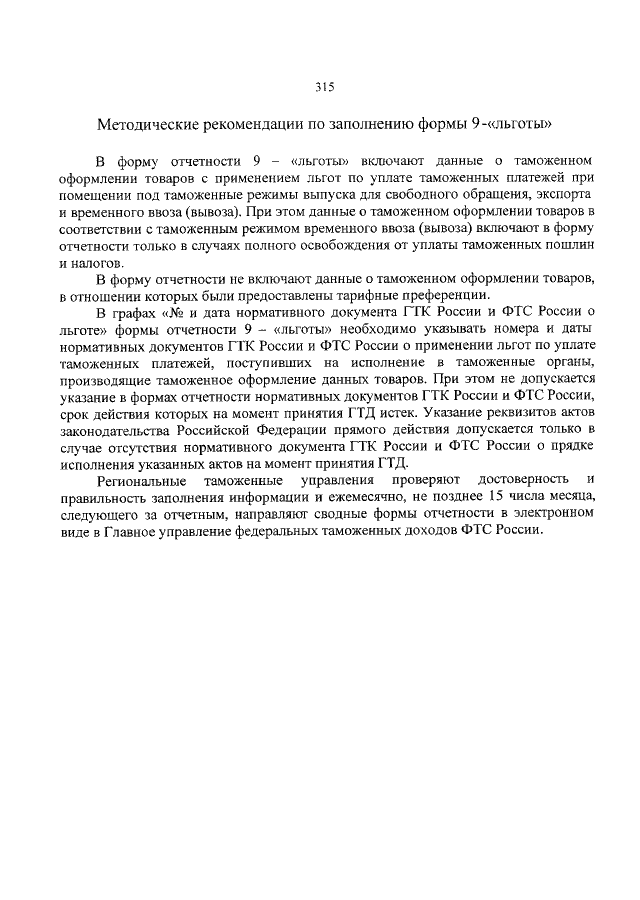 315

Методические рекомендации по заполнению формы 9-«льготы»

В форму отчетности 9 – «льготы» включают данные о таможенном оформлении товаров с применением льгот по уплате таможенных платежей при помещении под таможенные режимы выпуска для свободного обращения, экспорта и временного ввоза (вывоза). При этом данные о таможенном оформлении товаров в соответствии с таможенным режимом временного ввоза (вывоза) включают в форму отчетности только в случаях полного освобождения от уплаты таможенных пошлин и налогов.

В форму отчетности не включают данные о таможенном оформлении товаров, в отношении которых были предоставлены тарифные преференции.

В графах «№ и дата нормативного документа ГТК России и ФТС России о льготе» формы отчетности 9 – «льготы» необходимо указывать номера и даты нормативных документов ГТК России и ФТС России о применении льгот по уплате таможенных платежей, поступивших на исполнение в таможенные органы, производящие таможенное оформление данных товаров. При этом не допускается указание в формах отчетности нормативных документов ГТК России и ФТС России, срок действия которых на момент принятия ГТД истек. Указание реквизитов актов законодательства Российской Федерации прямого действия допускается только в случае отсутствия нормативного документа ГТК России и ФТС России о прядке исполнения указанных актов на момент принятия ГТД.

Региональные таможенные управления проверяют достоверность и правильность заполнения информации и ежемесячно, не позднее 15 числа месяца, следующего за отчетным, направляют сводные формы отчетности в электронном виде в Главное управление федеральных таможенных доходов ФТС России.